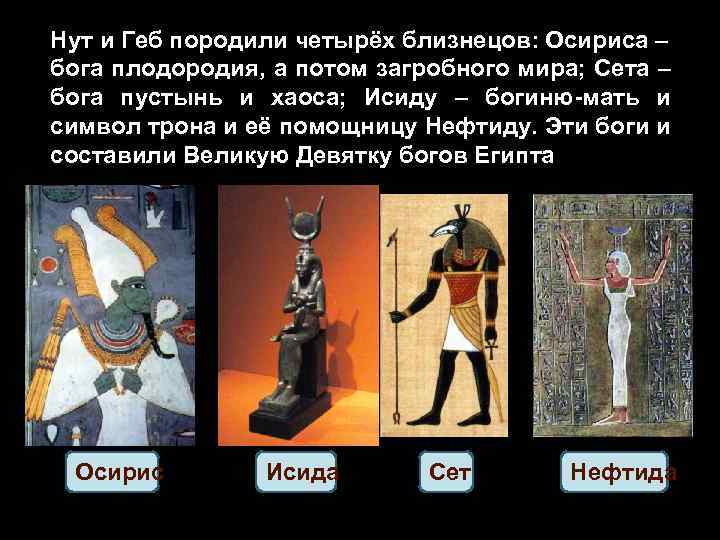 Нут и Геб породили четырёх близнецов: Осириса – бога плодородия, а потом загробного мира; Сета – бога пустынь и хаоса; Исиду – богиню-мать и символ трона и её помощницу Нефтиду. Эти боги и составили Великую Девятку богов Египта

Осирис

Исида

Сет

Нефтида